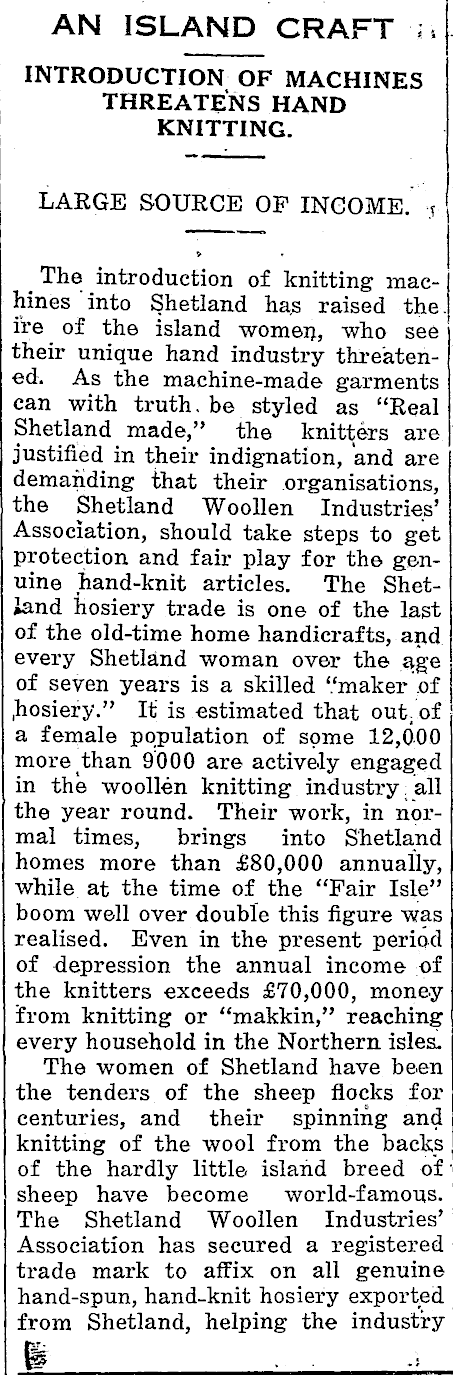 AN ISLAND CRAFT

INTRODUCTION OF MACHINES THREATENS HAND KNITTING.

LARGE SOURCE OF INCOME.

The introduction of knitting machines into Shetland has raised the ire of the island women, who see their unique hand industry threatened. As the machine-made garments can with truth be styled as "Real Shetland made," the knitters are justified in their indignation, and are demanding that their organisations, the Shetland Woollen Industries' Association, should take steps to get protection and fair play for the genuine hand-knit articles. The Shetland hosiery trade is one of the last of the old-time home handicrafts, and every Shetland woman over the age of seven years is a skilled "maker of hosiery." It is estimated that out of a female population of some 12,000 more than 9000 are actively engaged in the woollen knitting industry all the year round. Their work, in normal times, brings into Shetland homes more than £80,000 annually, while at the time of the "Fair Isle" boom well over double this figure was realised. Even in the present period of depression the annual income of the knitters exceeds £70,000, money from knitting or "makkin," reaching every household in the Northern isles.

The women of Shetland have been the tenders of the sheep flocks for centuries, and their spinning and knitting of the wool from the backs of the hardly little island breed of sheep have become world-famous. The Shetland Woollen Industries' Association has secured a registered trade mark to affix on all genuine hand-spun, hand-knit hosiery exported from Shetland, helping the industry